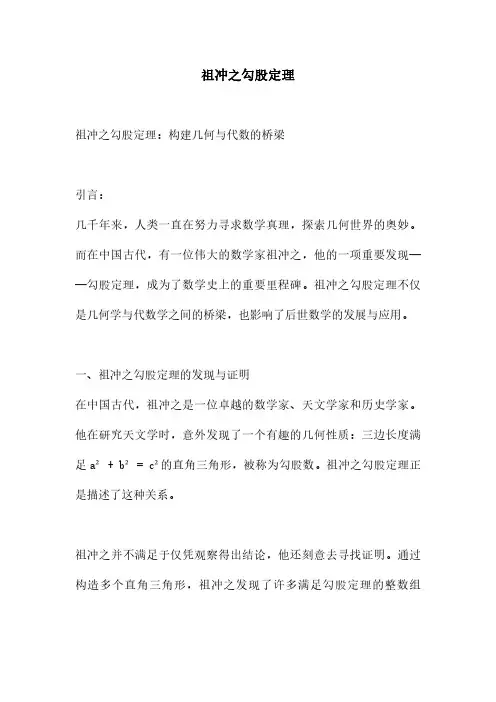 祖冲之勾股定理

祖冲之勾股定理：构建几何与代数的桥梁

引言：

几千年来，人类一直在努力寻求数学真理，探索几何世界的奥妙。而在中国古代，有一位伟大的数学家祖冲之，他的一项重要发现——勾股定理，成为了数学史上的重要里程碑。祖冲之勾股定理不仅是几何学与代数学之间的桥梁，也影响了后世数学的发展与应用。

一、祖冲之勾股定理的发现与证明

在中国古代，祖冲之是一位卓越的数学家、天文学家和历史学家。他在研究天文学时，意外发现了一个有趣的几何性质：三边长度满足 $a^2 + b^2 = c^2$ 的直角三角形，被称为勾股数。祖冲之勾股定理正是描述了这种关系。

祖冲之并不满足于仅凭观察得出结论，他还刻意去寻找证明。通过构造多个直角三角形，祖冲之发现了许多满足勾股定理的整数组